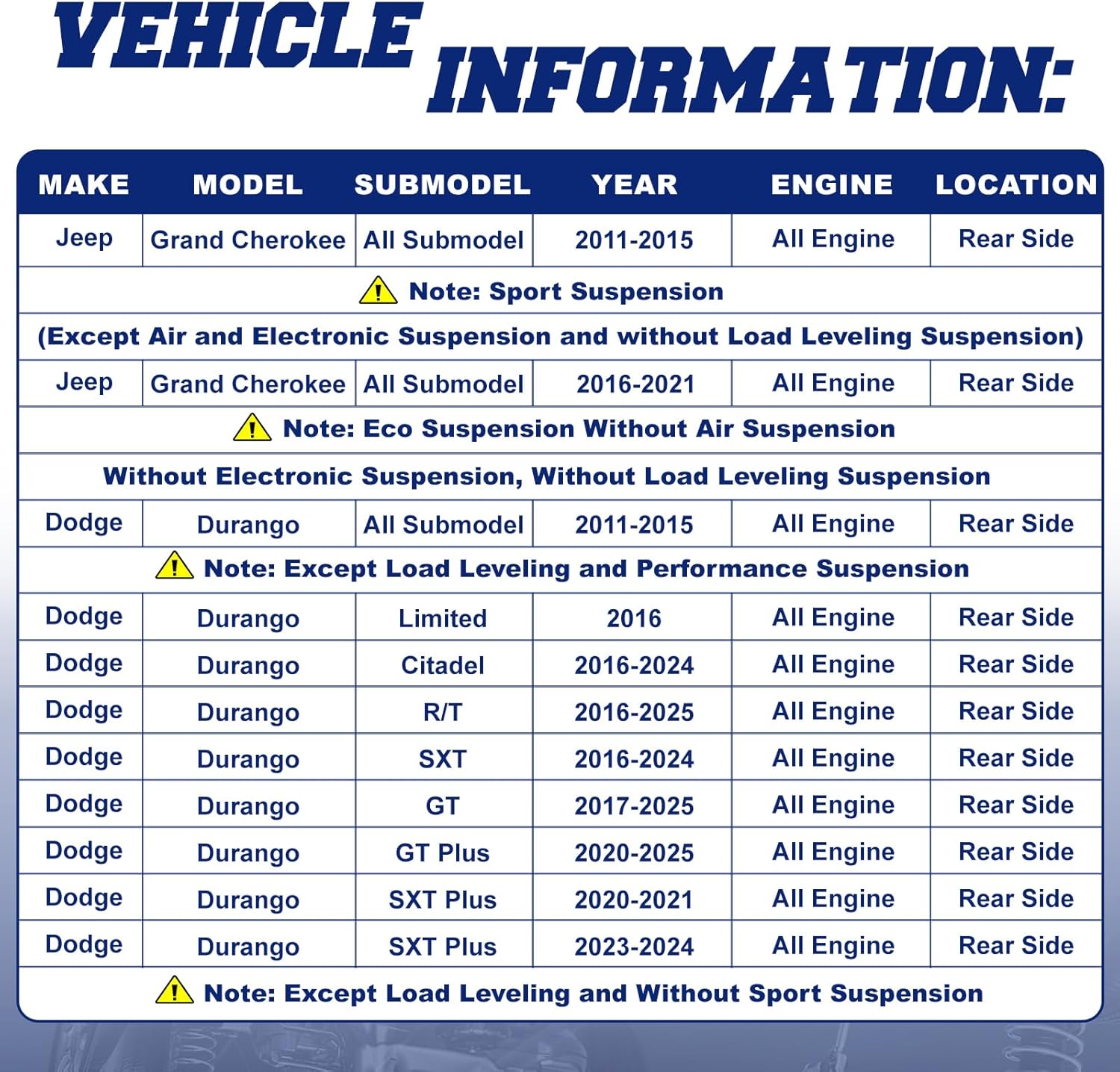 VEHICLE INFORMATION:

| MAKE | MODEL | SUBMODEL | YEAR | ENGINE | LOCATION |
|---|---|---|---|---|---|
| Jeep | Grand Cherokee | All Submodel | 2011-2015 | All Engine | Rear Side |
| Note: Sport Suspension | | | | | |
| (Except Air and Electronic Suspension and without Load Leveling Suspension) | | | | | |
| Jeep | Grand Cherokee | All Submodel | 2016-2021 | All Engine | Rear Side |
| Note: Eco Suspension Without Air Suspension | | | | | |
| Without Electronic Suspension, Without Load Leveling Suspension | | | | | |
| Dodge | Durango | All Submodel | 2011-2015 | All Engine | Rear Side |
| Note: Except Load Leveling and Performance Suspension | | | | | |
| Dodge | Durango | Limited | 2016 | All Engine | Rear Side |
| Dodge | Durango | Citadel | 2016-2024 | All Engine | Rear Side |
| Dodge | Durango | R/T | 2016-2025 | All Engine | Rear Side |
| Dodge | Durango | SXT | 2016-2024 | All Engine | Rear Side |
| Dodge | Durango | GT | 2017-2025 | All Engine | Rear Side |
| Dodge | Durango | GT Plus | 2020-2025 | All Engine | Rear Side |
| Dodge | Durango | SXT Plus | 2020-2021 | All Engine | Rear Side |
| Dodge | Durango | SXT Plus | 2023-2024 | All Engine | Rear Side |
| Note: Except Load Leveling and Without Sport Suspension | | | | | |